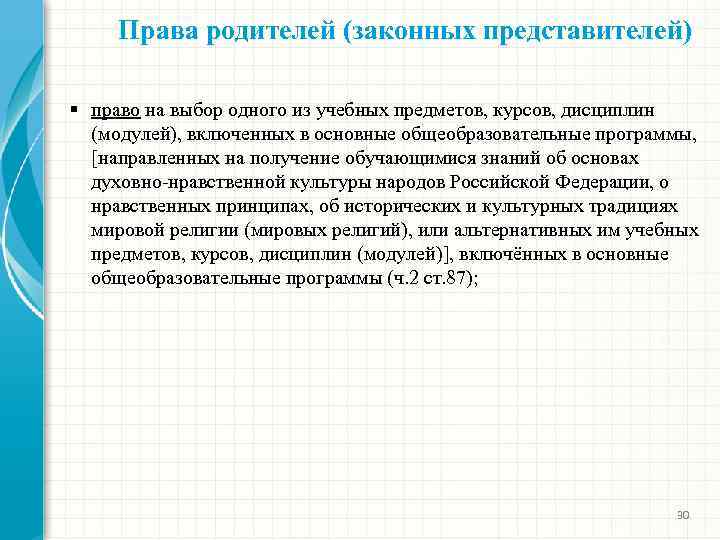 Права родителей (законных представителей)

▪ право на выбор одного из учебных предметов, курсов, дисциплин (модулей), включенных в основные общеобразовательные программы, [направленных на получение обучающимися знаний об основах духовно-нравственной культуры народов Российской Федерации, о нравственных принципах, об исторических и культурных традициях мировой религии (мировых религий), или альтернативных им учебных предметов, курсов, дисциплин (модулей)], включённых в основные общеобразовательные программы (ч.2 ст.87);

30